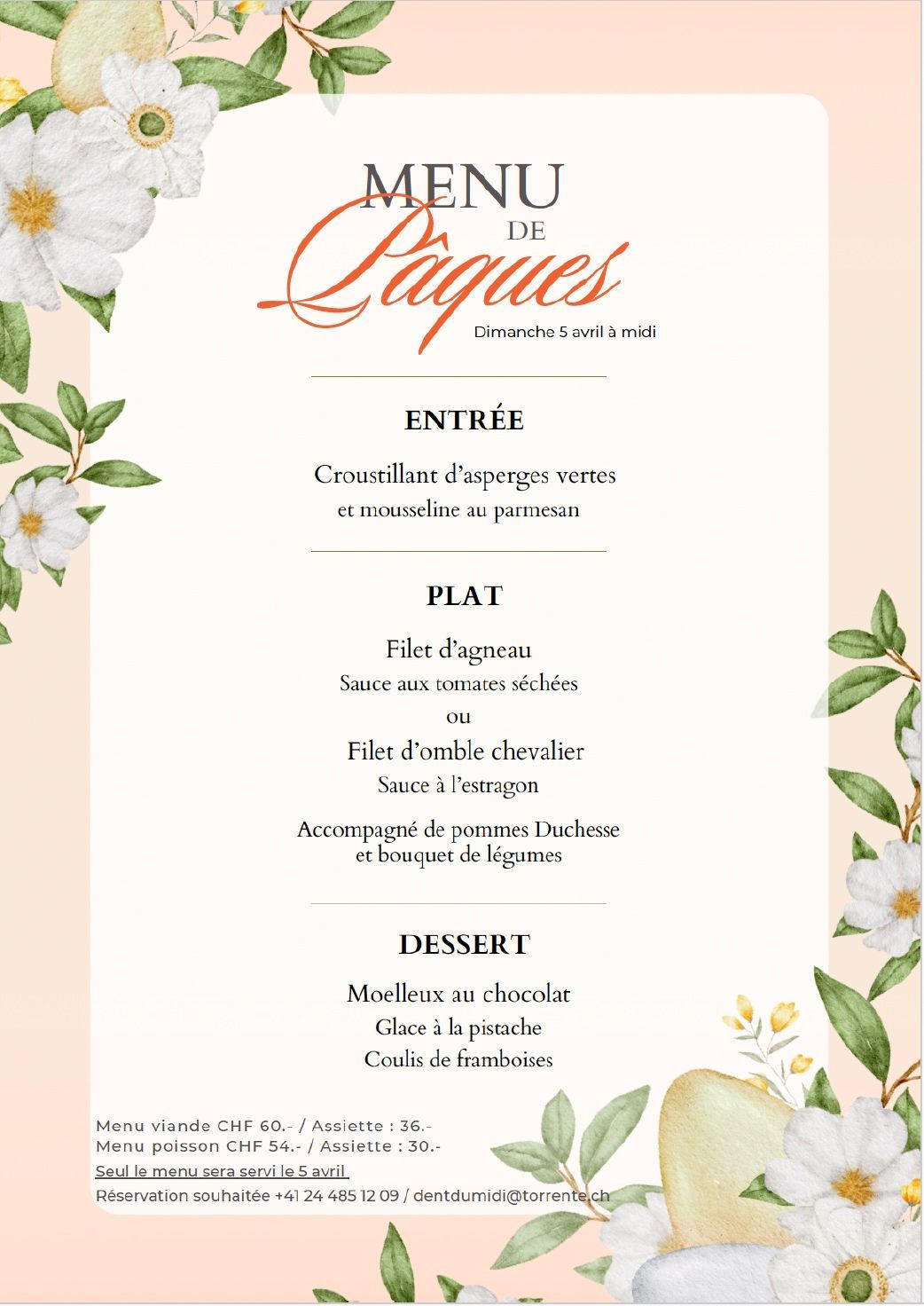 MENU
DE
Pâques
Dimanche 5 avril à midi

ENTRÉE

Croustillant d'asperges vertes
et mousseline au parmesan

PLAT

Filet d'agneau
Sauce aux tomates séchées
ou
Filet d'omble chevalier
Sauce à l'estragon

Accompagné de pommes Duchesse
et bouquet de légumes

DESSERT

Moelleux au chocolat
Glace à la pistache
Coulis de framboises

Menu viande CHF 60.- / Assiette : 36.-
Menu poisson CHF 54.- / Assiette : 30.-
Seul le menu sera servi le 5 avril
Réservation souhaitée +41 24 485 12 09 / dentdumidi@torrente.ch